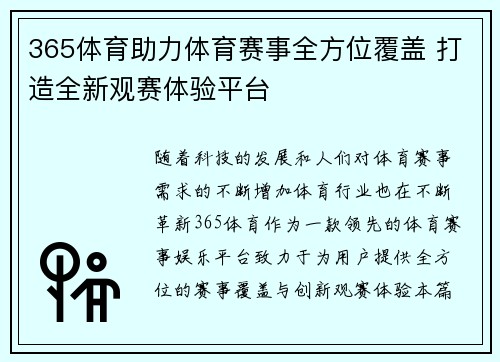 365体育助力体育赛事全方位覆盖 打造全新观赛体验平台

随着科技的发展和人们对体育赛事需求的不断增加体育行业也在不断革新365体育作为一款领先的体育赛事娱乐平台致力于为用户提供全方位的赛事覆盖与创新观赛体验本篇